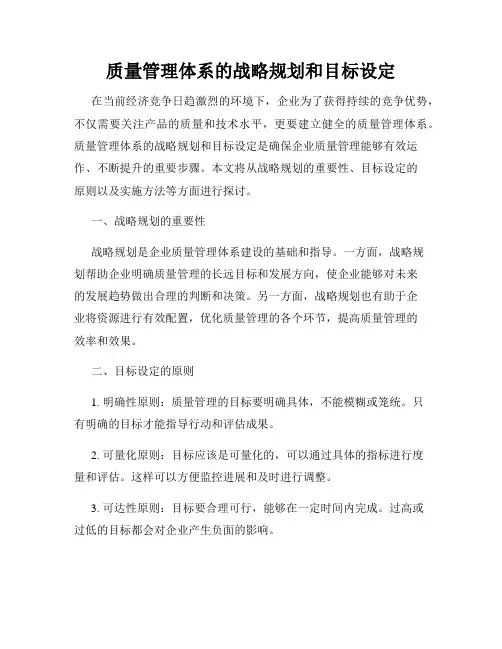 质量管理体系的战略规划和目标设定

在当前经济竞争日趋激烈的环境下，企业为了获得持续的竞争优势，不仅需要关注产品的质量和技术水平，更要建立健全的质量管理体系。质量管理体系的战略规划和目标设定是确保企业质量管理能够有效运作、不断提升的重要步骤。本文将从战略规划的重要性、目标设定的原则以及实施方法等方面进行探讨。

一、战略规划的重要性

战略规划是企业质量管理体系建设的基础和指导。一方面，战略规划帮助企业明确质量管理的长远目标和发展方向，使企业能够对未来的发展趋势做出合理的判断和决策。另一方面，战略规划也有助于企业将资源进行有效配置，优化质量管理的各个环节，提高质量管理的效率和效果。

二、目标设定的原则

1. 明确性原则：质量管理的目标要明确具体，不能模糊或笼统。只有明确的目标才能指导行动和评估成果。

2. 可量化原则：目标应该是可量化的，可以通过具体的指标进行度量和评估。这样可以方便监控进展和及时进行调整。

3. 可达性原则：目标要合理可行，能够在一定时间内完成。过高或过低的目标都会对企业产生负面的影响。